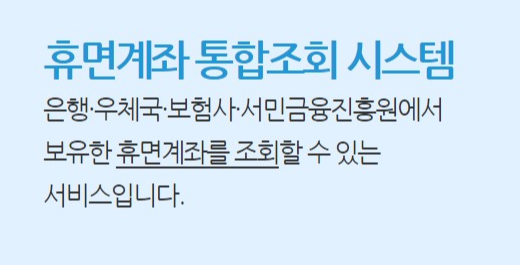 휴면계좌 통합조회 시스템

은행·우체국·보험사·서민금융진흥원에서 보유한 휴면계좌를 조회할 수 있는 서비스입니다.